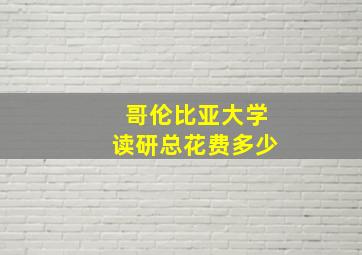 哥伦比亚大学
读研总花费多少